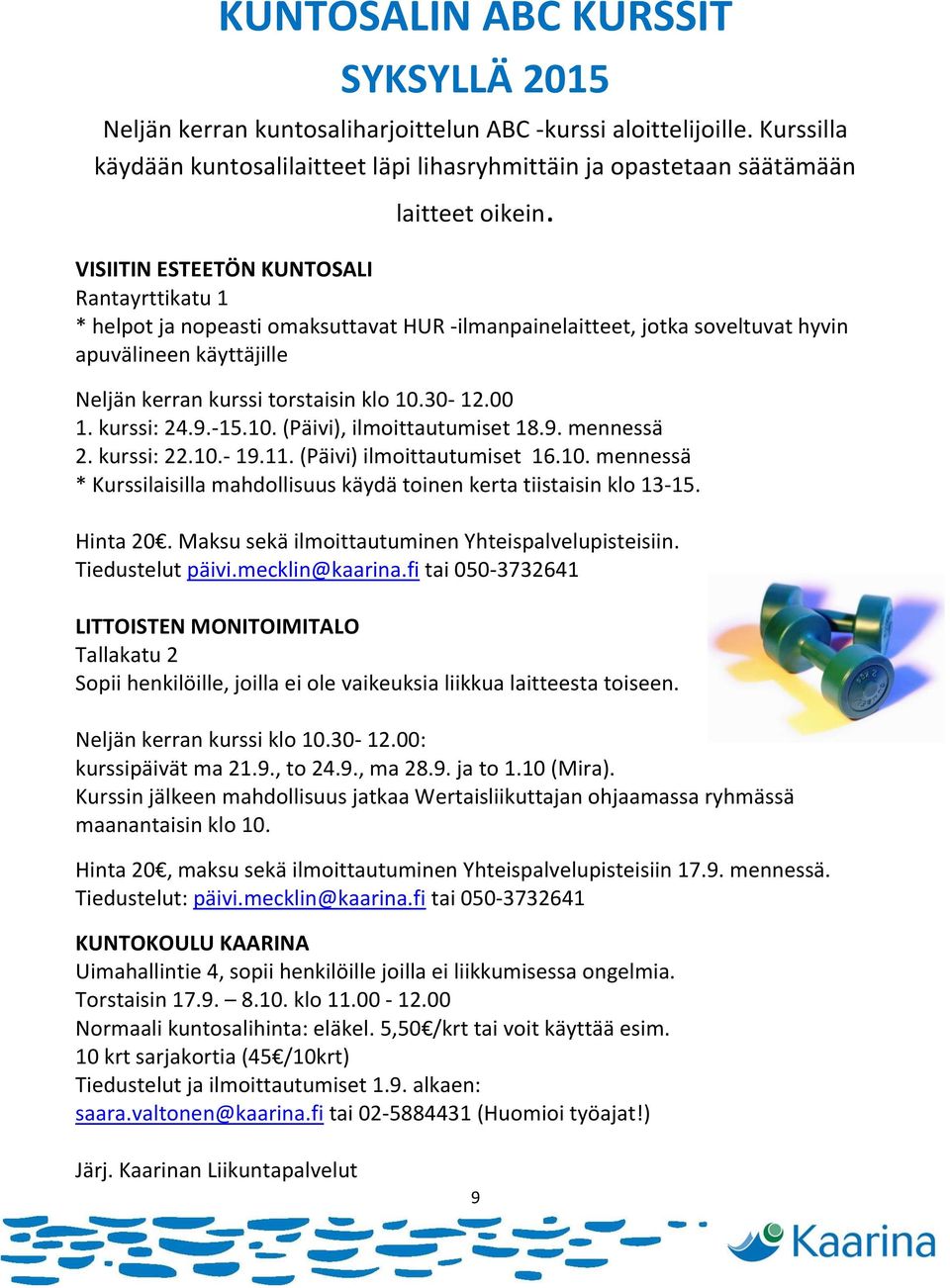 KUNTOSALIN ABC KURSSIT
SYKSYLLÄ 2015

Neljän kerran kuntosaliharjoittelun ABC -kurssi aloittelijoille. Kurssilla käydään kuntosalilaitteet läpi lihasryhmittäin ja opastetaan säätämään laitteet oikein.

VISIITIN ESTEETÖN KUNTOSALI
Rantayrttikatu 1
* helpot ja nopeasti omaksuttavat HUR -ilmanpainelaitteet, jotka soveltuvat hyvin apuvälineen käyttäjille

Neljän kerran kurssi torstaisin klo 10.30- 12.00
1. kurssi: 24.9.-15.10. (Päivi), ilmoittautumiset 18.9. mennessä
2. kurssi: 22.10.- 19.11. (Päivi) ilmoittautumiset 16.10. mennessä
* Kurssilaisilla mahdollisuus käydä toinen kerta tiistaisin klo 13-15.

Hinta 20€. Maksu sekä ilmoittautuminen Yhteispalvelupisteisiin.
Tiedustelut päivi.mecklin@kaarina.fi tai 050-3732641

LITTOISTEN MONITOIMITALO
Tallakatu 2
Sopii henkilöille, joilla ei ole vaikeuksia liikkua laitteesta toiseen.

Neljän kerran kurssi klo 10.30- 12.00:
kurssipäivät ma 21.9., to 24.9., ma 28.9. ja to 1.10 (Mira).
Kurssin jälkeen mahdollisuus jatkaa Wertaisliikuttajan ohjaamassa ryhmässä maanantaisin klo 10.

Hinta 20€, maksu sekä ilmoittautuminen Yhteispalvelupisteisiin 17.9. mennessä.
Tiedustelut: päivi.mecklin@kaarina.fi tai 050-3732641

KUNTOKOULU KAARINA
Uimahallintie 4, sopii henkilöille joilla ei liikkumisessa ongelmia.
Torstaisin 17.9. – 8.10. klo 11.00 - 12.00
Normaali kuntosalihinta: eläkel. 5,50€/krt tai voit käyttää esim.
10 krt sarjakortia (45€/10krt)
Tiedustelut ja ilmoittautumiset 1.9. alkaen:
saara.valtonen@kaarina.fi tai 02-5884431 (Huomioi työajat!)

Järj. Kaarinan Liikuntapalvelut

9

Kaarina